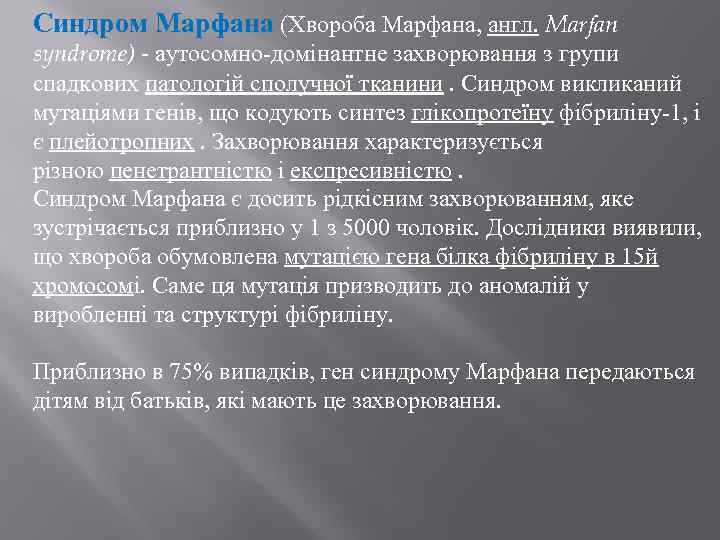 Синдром Марфана (Хвороба Марфана, англ. Marfan syndrome) - аутосомно-домінантне захворювання з групи спадкових патологій сполучної тканини . Синдром викликаний мутаціями генів, що кодують синтез глікопротеїну фібриліну-1, і є плейотропних . Захворювання характеризується різною пенетрантністю і експресивністю .
Синдром Марфана є досить рідкісним захворюванням, яке зустрічається приблизно у 1 з 5000 чоловік. Дослідники виявили, що хвороба обумовлена мутацією гена білка фібриліну в 15й хромосомі. Саме ця мутація призводить до аномалій у виробленні та структурі фібриліну.

Приблизно в 75% випадків, ген синдрому Марфана передаються дітям від батьків, які мають це захворювання.